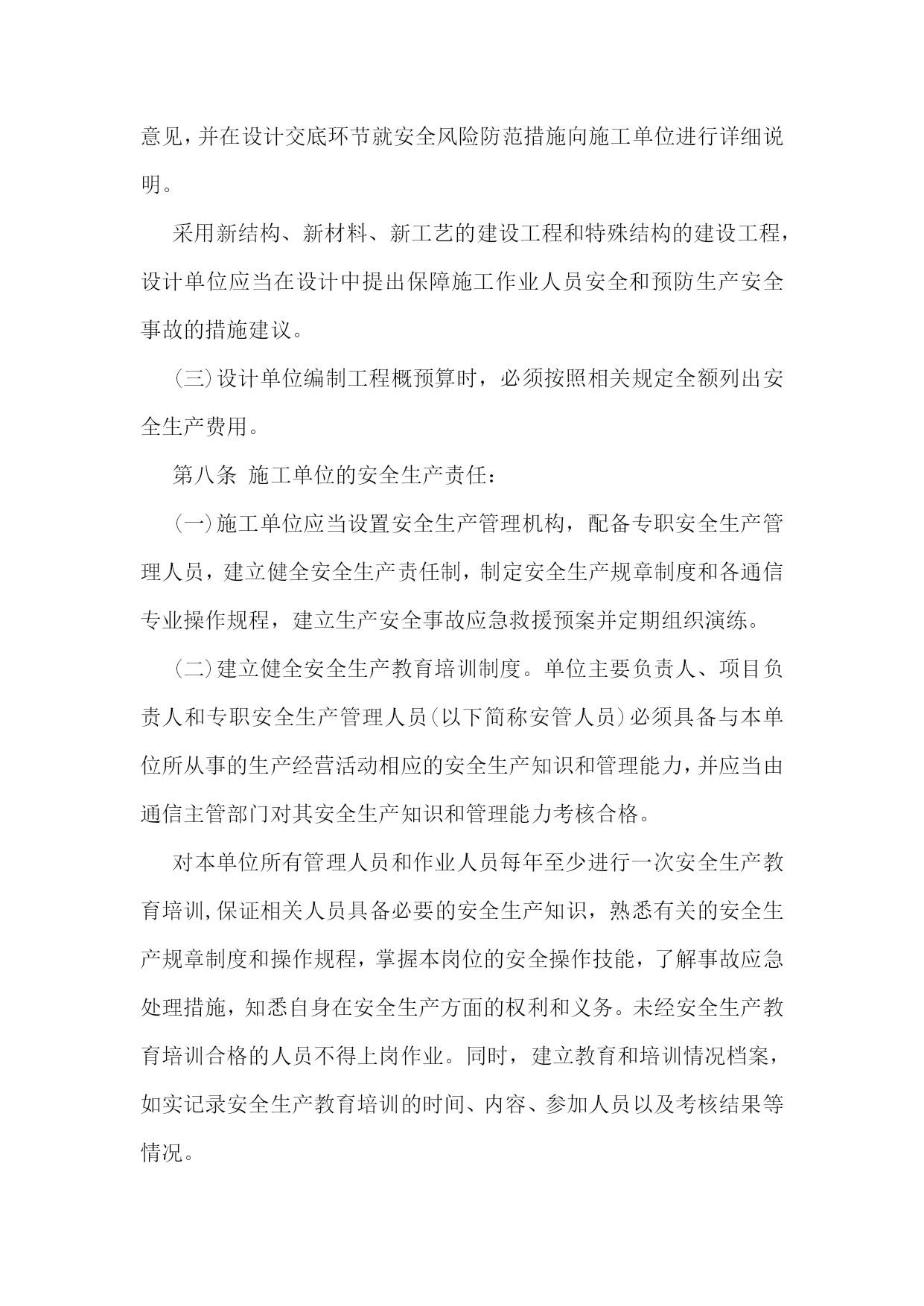 意见，并在设计交底环节就安全风险防范措施向施工单位进行详细说明。

采用新结构、新材料、新工艺的建设工程和特殊结构的建设工程，设计单位应当在设计中提出保障施工作业人员安全和预防生产安全事故的措施建议。

（三）设计单位编制工程概预算时，必须按照相关规定全额列出安全生产费用。

第八条 施工单位的安全生产责任：

（一）施工单位应当设置安全生产管理机构，配备专职安全生产管理人员，建立健全安全生产责任制，制定安全生产规章制度和各通信专业操作规程，建立生产安全事故应急救援预案并定期组织演练。

（二）建立健全安全生产教育培训制度。单位主要负责人、项目负责人和专职安全生产管理人员（以下简称安管人员）必须具备与本单位所从事的生产经营活动相应的安全生产知识和管理能力，并应当由通信主管部门对其安全生产知识和管理能力考核合格。

对本单位所有管理人员和作业人员每年至少进行一次安全生产教育培训，保证相关人员具备必要的安全生产知识，熟悉有关的安全生产规章制度和操作规程，掌握本岗位的安全操作技能，了解事故应急处理措施，知悉自身在安全生产方面的权利和义务。未经安全生产教育培训合格的人员不得上岗作业。同时，建立教育和培训情况档案，如实记录安全生产教育培训的时间、内容、参加人员以及考核结果等情况。